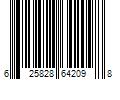 6 25828 64209 8